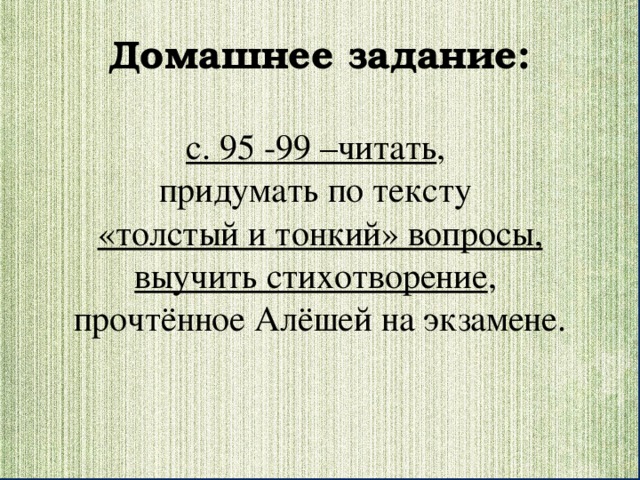 Домашнее задание:

с. 95 -99 –читать, придумать по тексту «толстый и тонкий» вопросы, выучить стихотворение, прочтённое Алёшей на экзамене.